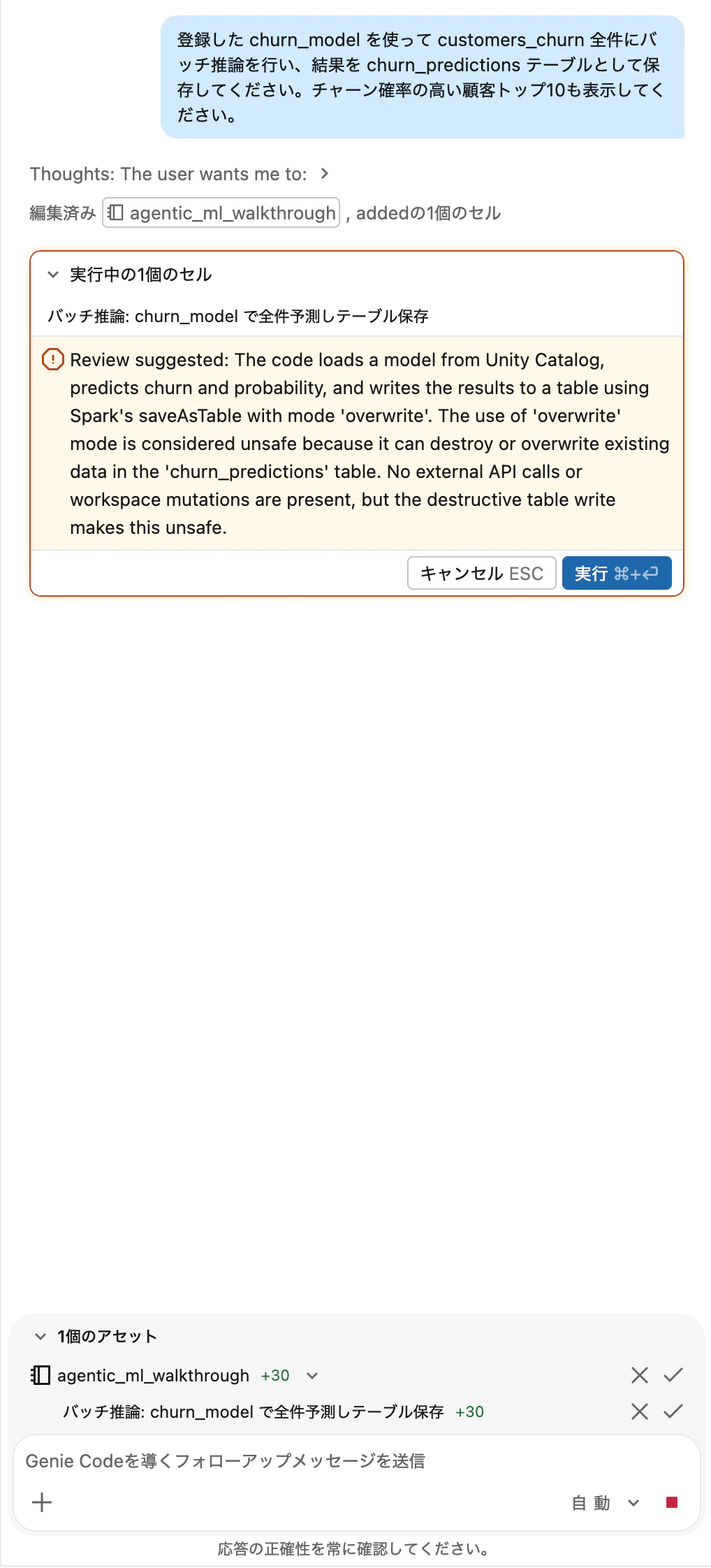 登録した churn_model を使って customers_churn 全件にバッチ推論を行い、結果を churn_predictions テーブルとして保存してください。チャーン確率の高い顧客トップ10も表示してください。

Thoughts: The user wants me to:

編集済み agentic_ml_walkthrough , addedの1個のセル

実行中の1個のセル

バッチ推論: churn_model で全件予測しテーブル保存

Review suggested: The code loads a model from Unity Catalog, predicts churn and probability, and writes the results to a table using Spark's saveAsTable with mode 'overwrite'. The use of 'overwrite' mode is considered unsafe because it can destroy or overwrite existing data in the 'churn_predictions' table. No external API calls or workspace mutations are present, but the destructive table write makes this unsafe.

キャンセル ESC
実行 ⌘+⏎

1個のアセット

agentic_ml_walkthrough +30

バッチ推論: churn_model で全件予測しテーブル保存 +30

Genie Codeを導くフォローアップメッセージを送信

自動

応答の正確性を常に確認してください。